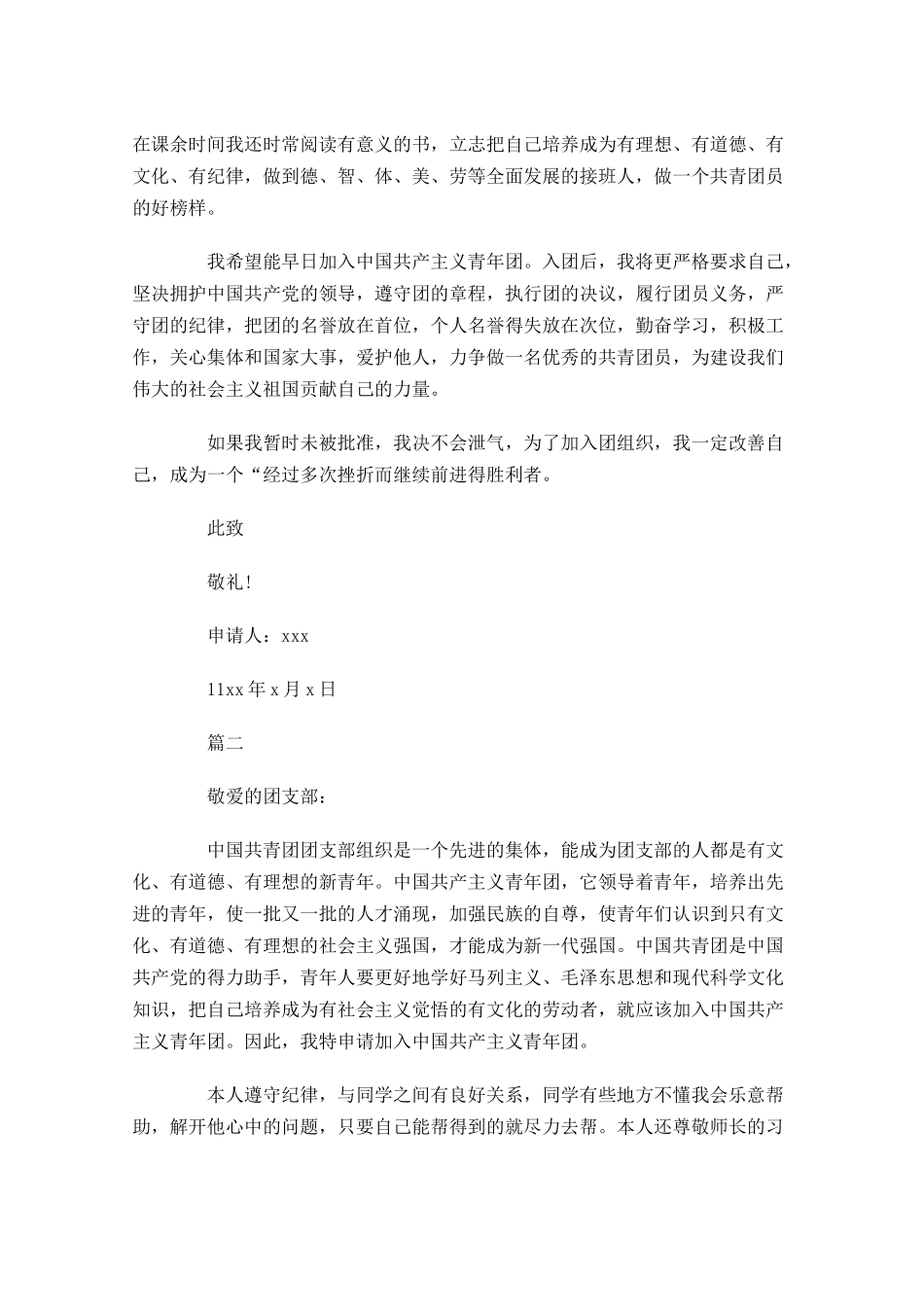 在课余时间我还时常阅读有意义的书，立志把自己培养成为有理想、有道德、有文化、有纪律，做到德、智、体、美、劳等全面发展的接班人，做一个共青团员的好榜样。

我希望能早日加入中国共产主义青年团。入团后，我将更严格要求自己，坚决拥护中国共产党的领导，遵守团的章程，执行团的决议，履行团员义务，严守团的纪律，把团的名誉放在首位，个人名誉得失放在次位，勤奋学习，积极工作，关心集体和国家大事，爱护他人，力争做一名优秀的共青团员，为建设我们伟大的社会主义祖国贡献自己的力量。

如果我暂时未被批准，我决不会泄气，为了加入团组织，我一定改善自己，成为一个“经过多次挫折而继续前进得胜利者。

此致

敬礼！

申请人：xxx

11xx 年 x 月 x 日

篇二

敬爱的团支部：

中国共青团团支部组织是一个先进的集体，能成为团支部的人都是有文化、有道德、有理想的新青年。中国共产主义青年团，它领导着青年，培养出先进的青年，使一批又一批的人才涌现，加强民族的自尊，使青年们认识到只有文化、有道德、有理想的社会主义强国，才能成为新一代强国。中国共青团是中国共产党的得力助手，青年人要更好地学好马列主义、毛泽东思想和现代科学文化知识，把自己培养成为有社会主义觉悟的有文化的劳动者，就应该加入中国共产主义青年团。因此，我特申请加入中国共产主义青年团。

本人遵守纪律，与同学之间有良好关系，同学有些地方不懂我会乐意帮助，解开他心中的问题，只要自己能帮得到的就尽力去帮。本人还尊敬师长的习